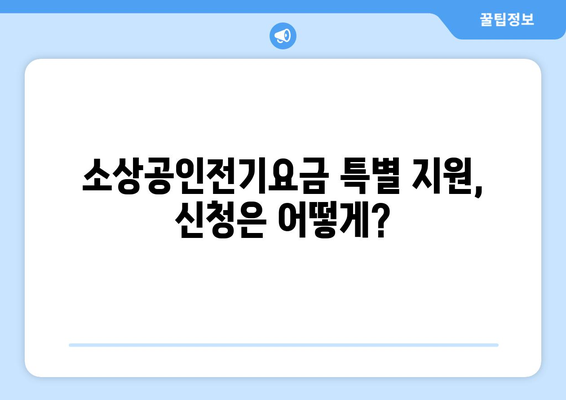 꿀팁정보

소상공인전기요금 특별 지원, 신청은 어떻게?